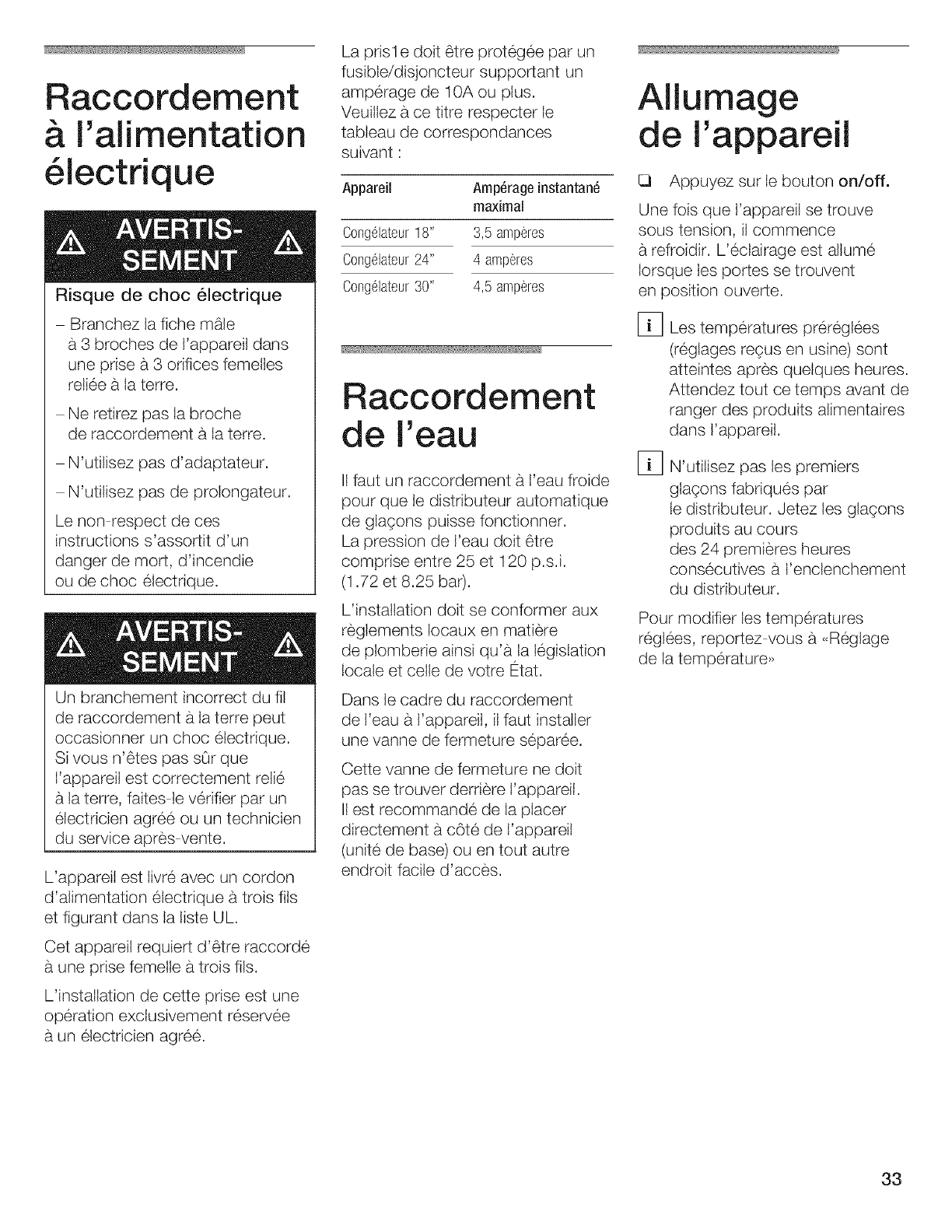 Raccordement à l'alimentation électrique

AVERTISSEMENT

Risque de choc électrique

– Branchez la fiche mâle à 3 broches de l'appareil dans une prise à 3 orifices femelles reliée à la terre.

– Ne retirez pas la broche de raccordement à la terre.

– N'utilisez pas d'adaptateur.

– N'utilisez pas de prolongateur.

Le non-respect de ces instructions s'assortit d'un danger de mort, d'incendie ou de choc électrique.

AVERTISSEMENT

Un branchement incorrect du fil de raccordement à la terre peut occasionner un choc électrique. Si vous n'êtes pas sûr que l'appareil est correctement relié à la terre, faites-le vérifier par un électricien agréé ou un technicien du service après-vente.

L'appareil est livré avec un cordon d'alimentation électrique à trois fils et figurant dans la liste UL.

Cet appareil requiert d'être raccordé à une prise femelle à trois fils.

L'installation de cette prise est une opération exclusivement réservée à un électricien agréé.

La pris1e doit être protégée par un fusible/disjoncteur supportant un ampérage de 10A ou plus. Veuillez à ce titre respecter le tableau de correspondances suivant :

| Appareil | Ampérage instantané maximal |
|---|---|
| Congélateur 18" | 3,5 ampères |
| Congélateur 24" | 4 ampères |
| Congélateur 30" | 4,5 ampères |

Raccordement de l'eau

Il faut un raccordement à l'eau froide pour que le distributeur automatique de glaçons puisse fonctionner. La pression de l'eau doit être comprise entre 25 et 120 p.s.i. (1.72 et 8.25 bar).

L'installation doit se conformer aux règlements locaux en matière de plomberie ainsi qu'à la législation locale et celle de votre État.

Dans le cadre du raccordement de l'eau à l'appareil, il faut installer une vanne de fermeture séparée.

Cette vanne de fermeture ne doit pas se trouver derrière l'appareil. Il est recommandé de la placer directement à côté de l'appareil (unité de base) ou en tout autre endroit facile d'accès.

Allumage de l'appareil

❑ Appuyez sur le bouton on/off.

Une fois que l'appareil se trouve sous tension, il commence à refroidir. L'éclairage est allumé lorsque les portes se trouvent en position ouverte.

i Les températures préréglées (réglages reçus en usine) sont atteintes après quelques heures. Attendez tout ce temps avant de ranger des produits alimentaires dans l'appareil.

i N'utilisez pas les premiers glaçons fabriqués par le distributeur. Jetez les glaçons produits au cours des 24 premières heures consécutives à l'enclenchement du distributeur.

Pour modifier les températures réglées, reportez-vous à «Réglage de la température»

33